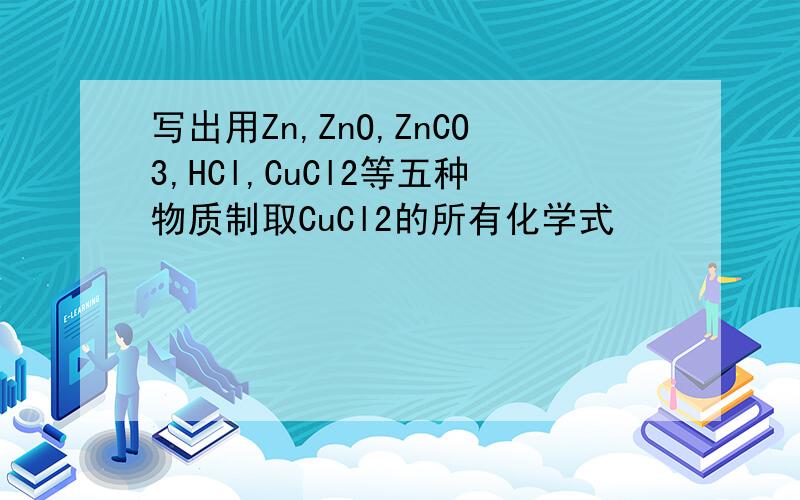 写出用Zn,ZnO,ZnCO3,HCl,CuCl2等五种物质制取CuCl2的所有化学式

E-LEARNING